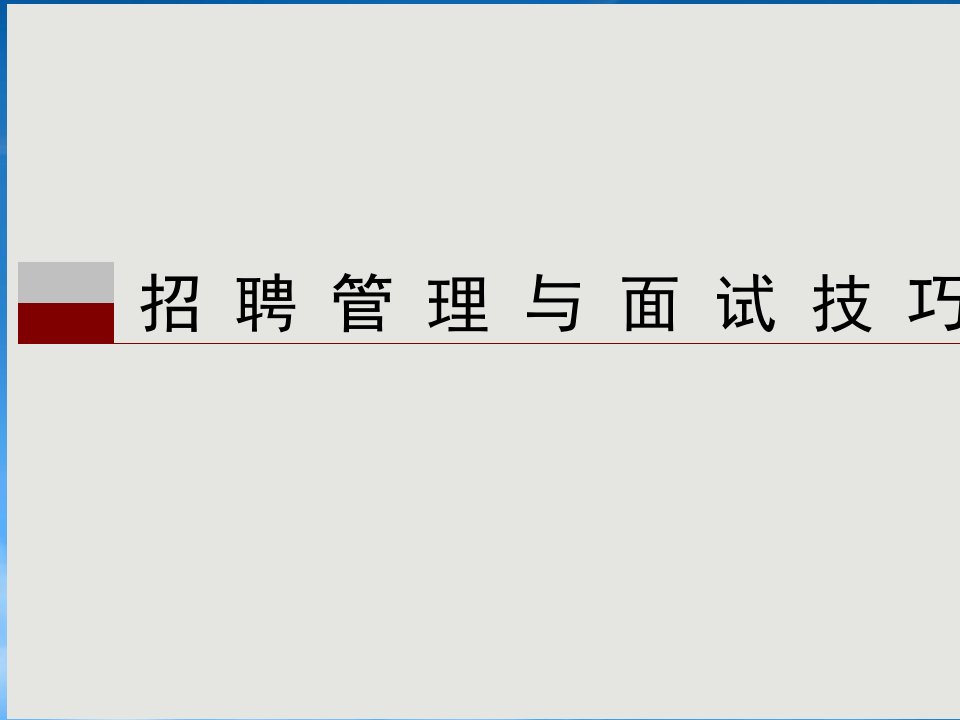 招聘管理与面试技巧